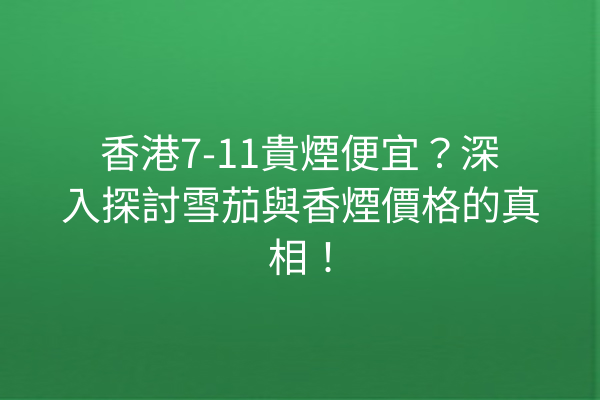 香港7-11貴煙便宜？深入探討雪茄與香煙價格的真相！